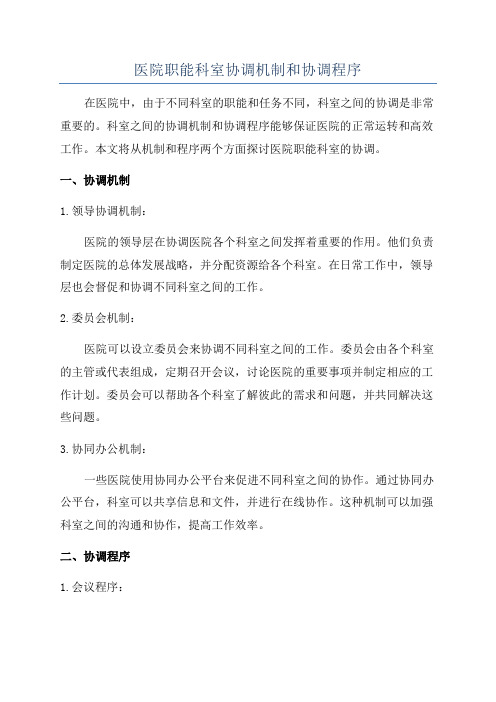 医院职能科室协调机制和协调程序

在医院中，由于不同科室的职能和任务不同，科室之间的协调是非常重要的。科室之间的协调机制和协调程序能够保证医院的正常运转和高效工作。本文将从机制和程序两个方面探讨医院职能科室的协调。

一、协调机制

1. 领导协调机制：

医院的领导层在协调医院各个科室之间发挥着重要的作用。他们负责制定医院的总体发展战略，并分配资源给各个科室。在日常工作中，领导层也会督促和协调不同科室之间的工作。

2. 委员会机制：

医院可以设立委员会来协调不同科室之间的工作。委员会由各个科室的主管或代表组成，定期召开会议，讨论医院的重要事项并制定相应的工作计划。委员会可以帮助各个科室了解彼此的需求和问题，并共同解决这些问题。

3. 协同办公机制：

一些医院使用协同办公平台来促进不同科室之间的协作。通过协同办公平台，科室可以共享信息和文件，并进行在线协作。这种机制可以加强科室之间的沟通和协作，提高工作效率。

二、协调程序

1. 会议程序：